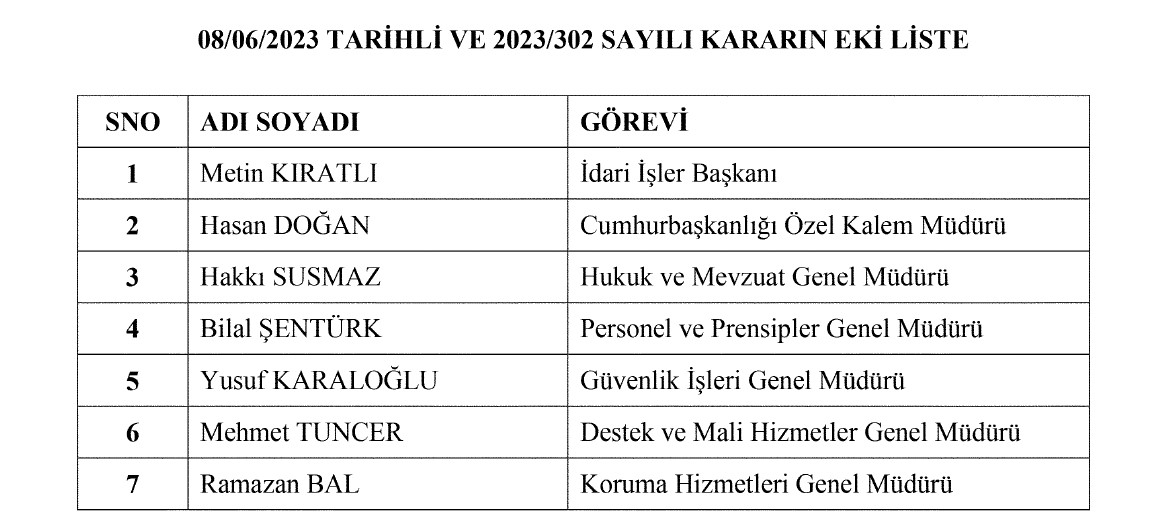 08/06/2023 TARİHLİ VE 2023/302 SAYILI KARARIN EKİ LİSTE

| SNO | ADI SOYADI | GÖREVİ |
|---|---|---|
| 1 | Metin KIRATLI | İdari İşler Başkanı |
| 2 | Hasan DOĞAN | Cumhurbaşkanlığı Özel Kalem Müdürü |
| 3 | Hakkı SUSMAZ | Hukuk ve Mevzuat Genel Müdürü |
| 4 | Bilal ŞENTÜRK | Personel ve Prensipler Genel Müdürü |
| 5 | Yusuf KARALOĞLU | Güvenlik İşleri Genel Müdürü |
| 6 | Mehmet TUNCER | Destek ve Mali Hizmetler Genel Müdürü |
| 7 | Ramazan BAL | Koruma Hizmetleri Genel Müdürü |